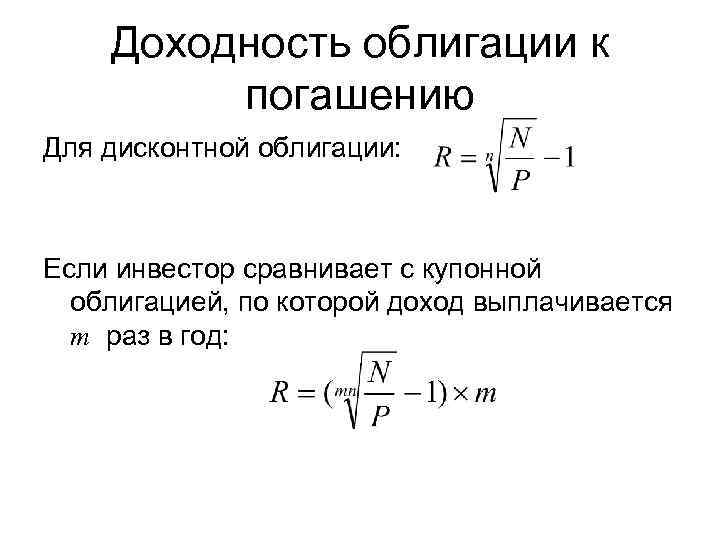 Доходность облигации к погашению

Для дисконтной облигации: $R = \sqrt[n]{\frac{N}{P}} - 1$

Если инвестор сравнивает с купонной облигацией, по которой доход выплачивается $m$ раз в год:

$R = (\sqrt[mn]{\frac{N}{P}} - 1) \times m$